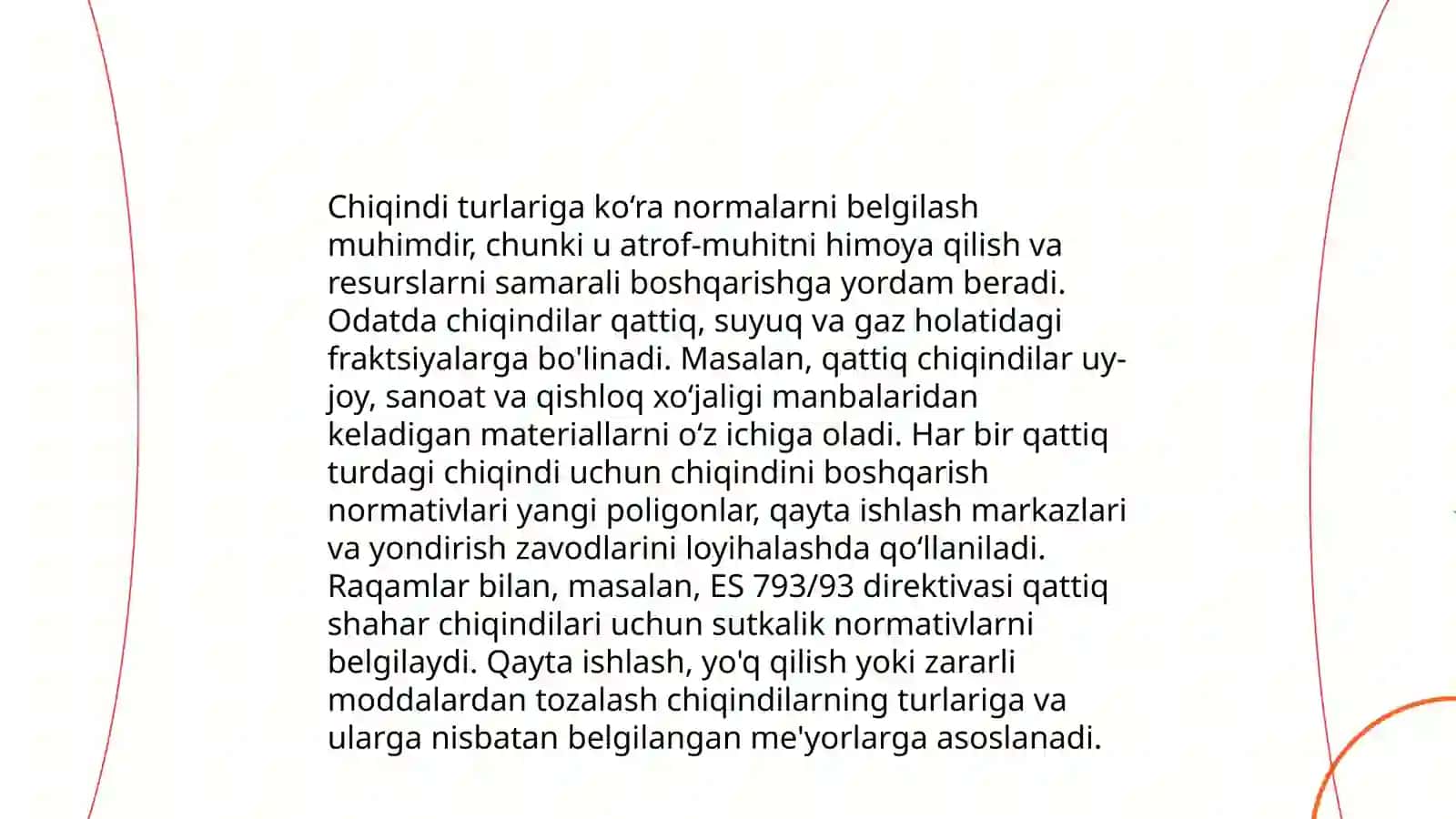 Chiqindi turlariga ko‘ra normalarni belgilash muhimdir, chunki u atrof-muhitni himoya qilish va resurslarni samarali boshqarishga yordam beradi. Odatda chiqindilar qattiq, suyuq va gaz holatidagi fraktsiyalarga bo'linadi. Masalan, qattiq chiqindilar uy-joy, sanoat va qishloq xo‘jaligi manbalaridan keladigan materiallarni o‘z ichiga oladi. Har bir qattiq turdagi chiqindi uchun chiqindini boshqarish normativlari yangi poligonlar, qayta ishlash markazlari va yondirish zavodlarini loyihalashda qo‘llaniladi. Raqamlar bilan, masalan, ES 793/93 direktivasi qattiq shahar chiqindilari uchun sutkalik normativlarni belgilaydi. Qayta ishlash, yo'q qilish yoki zararli moddalardan tozalash chiqindilarning turlariga va ularga nisbatan belgilangan me'yorlarga asoslanadi.